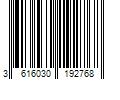 3 616030 192768